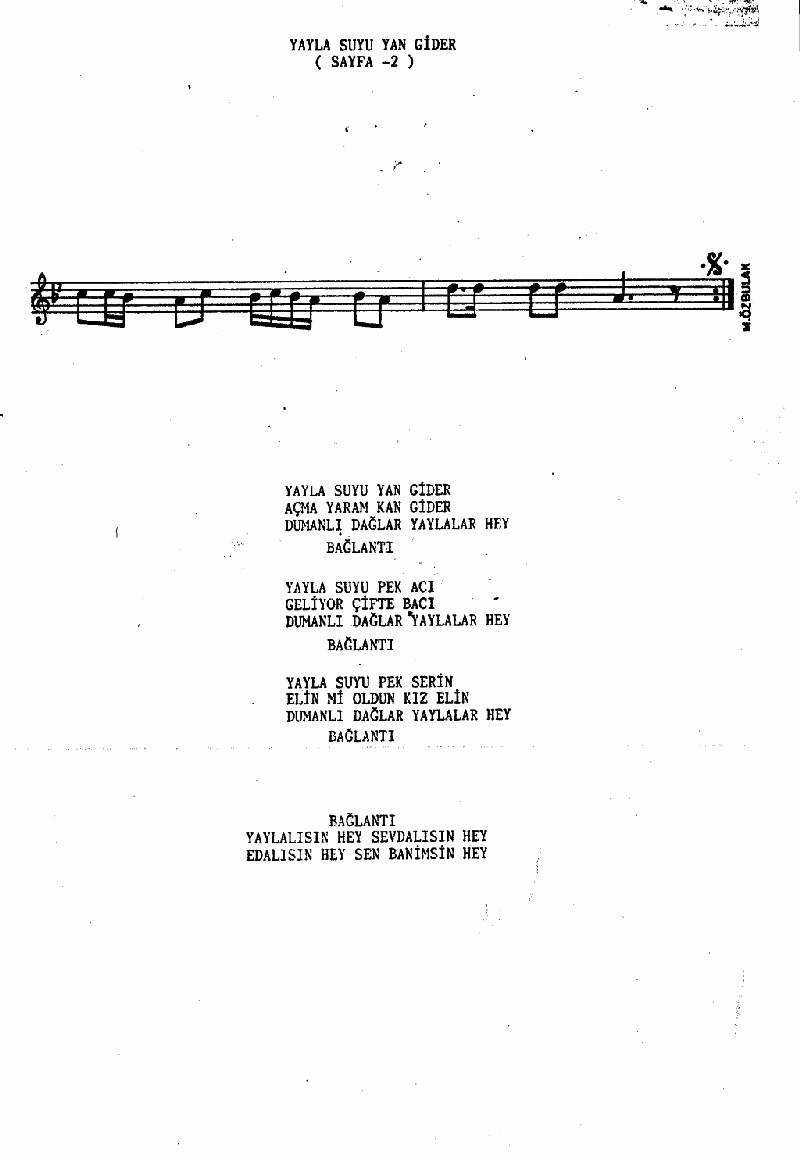 YAYLA SUYU YAN GİDER
( SAYFA -2 )

M.ÖZBULAK

YAYLA SUYU YAN GİDER
AÇMA YARAM KAN GİDER
DUMANLI DAĞLAR YAYLALAR HEY
BAĞLANTI

YAYLA SUYU PEK ACI
GELİYOR ÇİFTE BACI
DUMANLI DAĞLAR YAYLALAR HEY
BAĞLANTI

YAYLA SUYU PEK SERİN
ELİN Mİ OLDUN KIZ ELİN
DUMANLI DAĞLAR YAYLALAR HEY
BAĞLANTI

BAĞLANTI
YAYLALISIN HEY SEVDALISIN HEY
EDALISIN HEY SEN BANİMSİN HEY